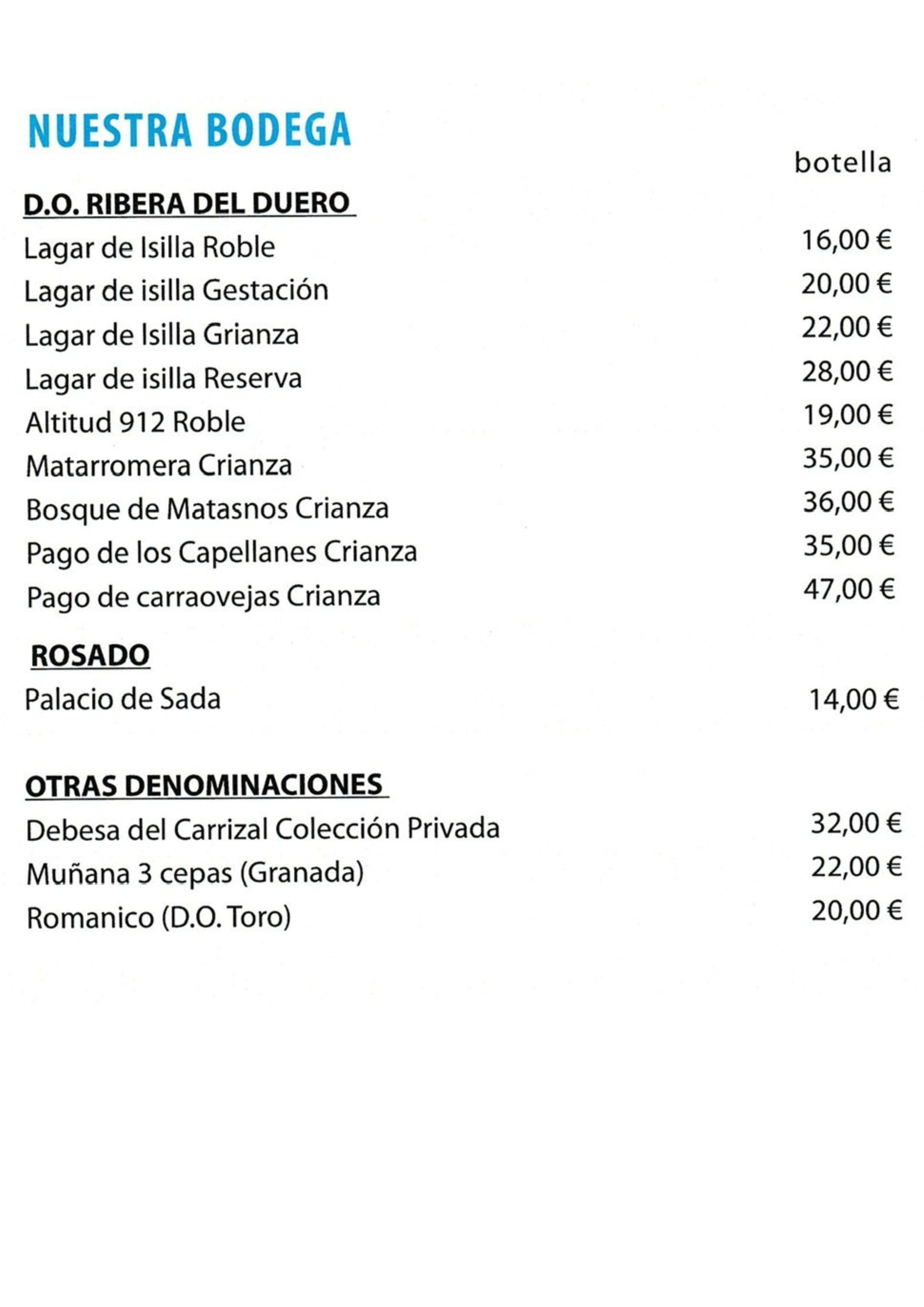 NUESTRA BODEGA

botella

D.O. RIBERA DEL DUERO

Lagar de Isilla Roble 16,00 €
Lagar de isilla Gestación 20,00 €
Lagar de Isilla Grianza 22,00 €
Lagar de isilla Reserva 28,00 €
Altitud 912 Roble 19,00 €
Matarromera Crianza 35,00 €
Bosque de Matasnos Crianza 36,00 €
Pago de los Capellanes Crianza 35,00 €
Pago de carraovejas Crianza 47,00 €

ROSADO

Palacio de Sada 14,00 €

OTRAS DENOMINACIONES

Debesa del Carrizal Colección Privada 32,00 €
Muñana 3 cepas (Granada) 22,00 €
Romanico (D.O. Toro) 20,00 €